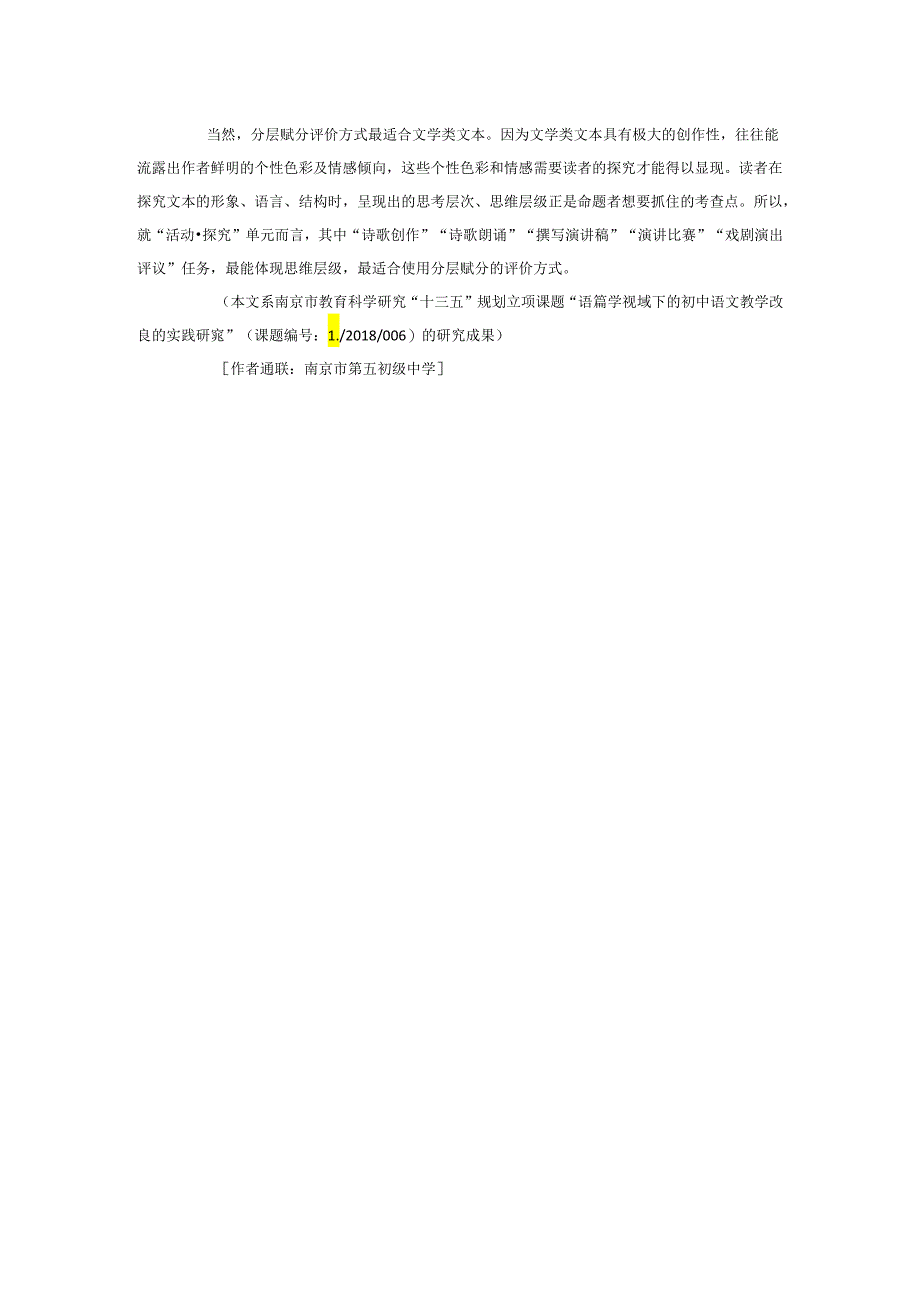 当然，分层赋分评价方式最适合文学类文本。因为文学类文本具有极大的创作性，往往能流露出作者鲜明的个性色彩及情感倾向，这些个性色彩和情感需要读者的探究才能得以显现。读者在探究文本的形象、语言、结构时，呈现出的思考层次、思维层级正是命题者想要抓住的考查点。所以，就“活动•探究”单元而言，其中“诗歌创作”“诗歌朗诵”“撰写演讲稿”“演讲比赛”“戏剧演出评议”任务，最能体现思维层级，最适合使用分层赋分的评价方式。

（本文系南京市教育科学研究“十三五”规划立项课题“语篇学视域下的初中语文教学改良的实践研究”（课题编号：1./2018/006）的研究成果）

［作者通联：南京市第五初级中学］